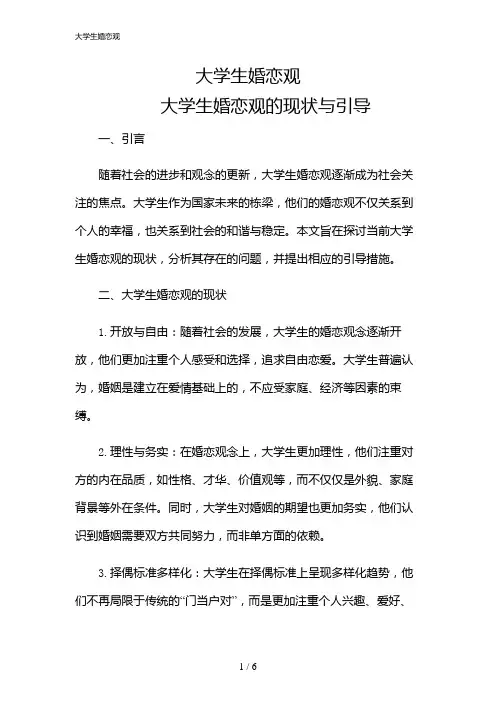 大学生婚恋观

大学生婚恋观

大学生婚恋观的现状与引导

一、引言

随着社会的进步和观念的更新，大学生婚恋观逐渐成为社会关注的焦点。大学生作为国家未来的栋梁，他们的婚恋观不仅关系到个人的幸福，也关系到社会的和谐与稳定。本文旨在探讨当前大学生婚恋观的现状，分析其存在的问题，并提出相应的引导措施。

二、大学生婚恋观的现状

1. 开放与自由：随着社会的发展，大学生的婚恋观念逐渐开放，他们更加注重个人感受和选择，追求自由恋爱。大学生普遍认为，婚姻是建立在爱情基础上的，不应受家庭、经济等因素的束缚。

2. 理性与务实：在婚恋观念上，大学生更加理性，他们注重对方的内在品质，如性格、才华、价值观等，而不仅仅是外貌、家庭背景等外在条件。同时，大学生对婚姻的期望也更加务实，他们认识到婚姻需要双方共同努力，而非单方面的依赖。

3. 择偶标准多样化：大学生在择偶标准上呈现多样化趋势，他们不再局限于传统的“门当户对”，而是更加注重个人兴趣、爱好、

1 / 6